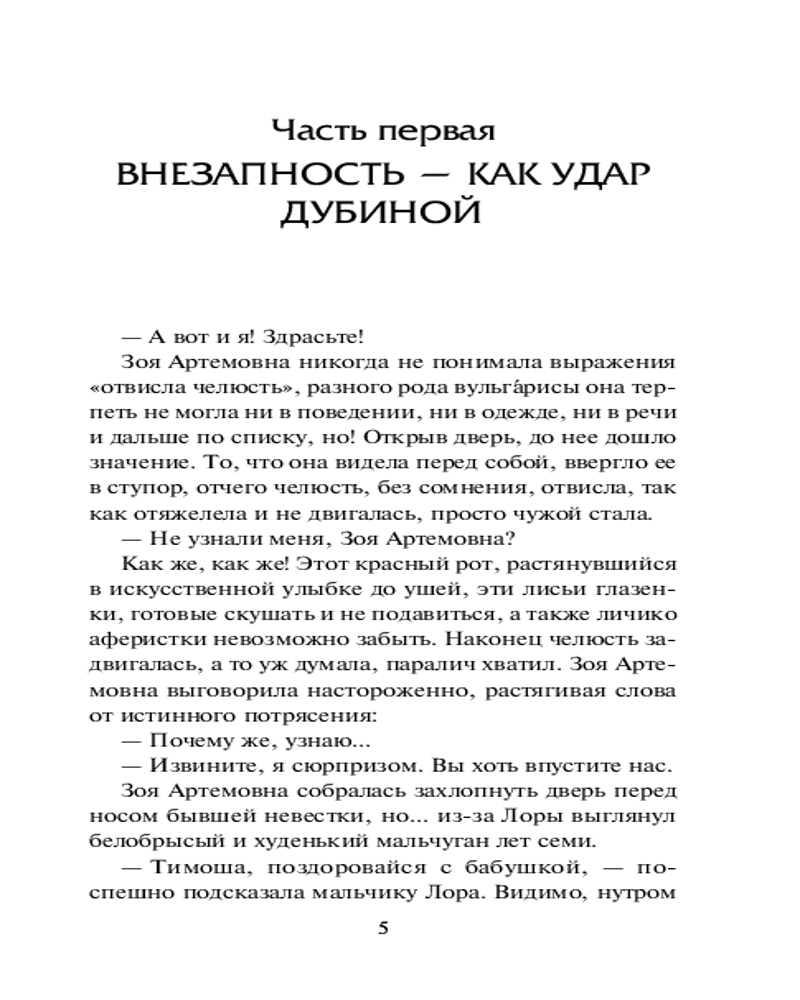 Часть первая
ВНЕЗАПНОСТЬ — КАК УДАР ДУБИНОЙ

— А вот и я! Здрасьте!

Зоя Артемовна никогда не понимала выражения «отвисла челюсть», разного рода вульга́рисы она терпеть не могла ни в поведении, ни в одежде, ни в речи и дальше по списку, но! Открыв дверь, до нее дошло значение. То, что она видела перед собой, ввергло ее в ступор, отчего челюсть, без сомнения, отвисла, так как отяжелела и не двигалась, просто чужой стала.

— Не узнали меня, Зоя Артемовна?

Как же, как же! Этот красный рот, растянувшийся в искусственной улыбке до ушей, эти лисьи глазенки, готовые скушать и не подавиться, а также личико аферистки невозможно забыть. Наконец челюсть задвигалась, а то уж думала, паралич хватил. Зоя Артемовна выговорила настороженно, растягивая слова от истинного потрясения:

— Почему же, узнаю...

— Извините, я сюрпризом. Вы хоть впустите нас.

Зоя Артемовна собралась захлопнуть дверь перед носом бывшей невестки, но... из-за Лоры выглянул белобрысый и худенький мальчуган лет семи.

— Тимоша, поздоровайся с бабушкой, — поспешно подсказала мальчику Лора. Видимо, нутром

5